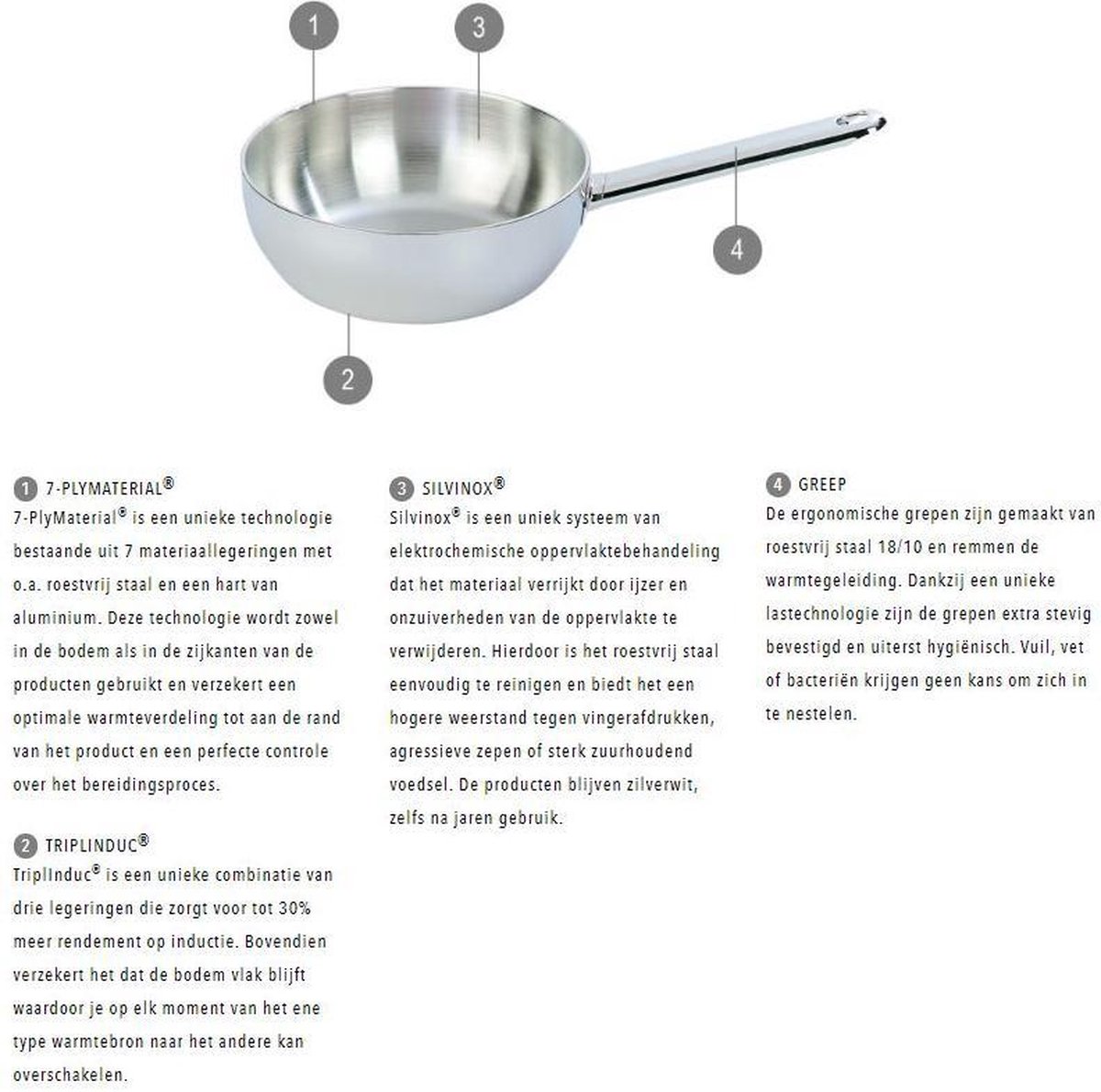 1

3

4

2

1 7-PLYMATERIAL®
7-PlyMaterial® is een unieke technologie bestaande uit 7 materiaallegeringen met o.a. roestvrij staal en een hart van aluminium. Deze technologie wordt zowel in de bodem als in de zijkanten van de producten gebruikt en verzekert een optimale warmteverdeling tot aan de rand van het product en een perfecte controle over het bereidingsproces.

2 TRIPLINDUC®
TriplInduc® is een unieke combinatie van drie legeringen die zorgt voor tot 30% meer rendement op inductie. Bovendien verzekert het dat de bodem vlak blijft waardoor je op elk moment van het ene type warmtebron naar het andere kan overschakelen.

3 SILVINOX®
Silvinox® is een uniek systeem van elektrochemische oppervlaktebehandeling dat het materiaal verrijkt door ijzer en onzuiverheden van de oppervlakte te verwijderen. Hierdoor is het roestvrij staal eenvoudig te reinigen en biedt het een hogere weerstand tegen vingerafdrukken, agressieve zepen of sterk zuurhoudend voedsel. De producten blijven zilverwit, zelfs na jaren gebruik.

4 GREEP
De ergonomische grepen zijn gemaakt van roestvrij staal 18/10 en remmen de warmtegeleiding. Dankzij een unieke lastechnologie zijn de grepen extra stevig bevestigd en uiterst hygiënisch. Vuil, vet of bacteriën krijgen geen kans om zich in te nestelen.